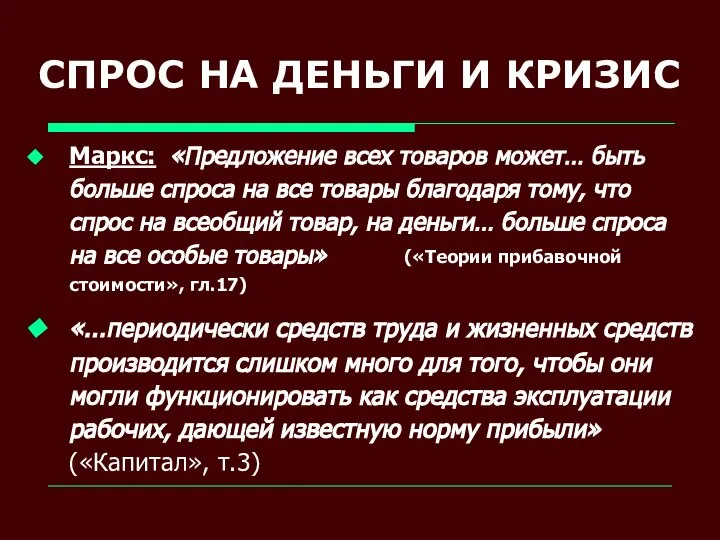 СПРОС НА ДЕНЬГИ И КРИЗИС

Маркс: «Предложение всех товаров может... быть больше спроса на все товары благодаря тому, что спрос на всеобщий товар, на деньги... больше спроса на все особые товары» («Теории прибавочной стоимости», гл.17)

«...периодически средств труда и жизненных средств производится слишком много для того, чтобы они могли функционировать как средства эксплуатации рабочих, дающей известную норму прибыли» («Капитал», т.3)